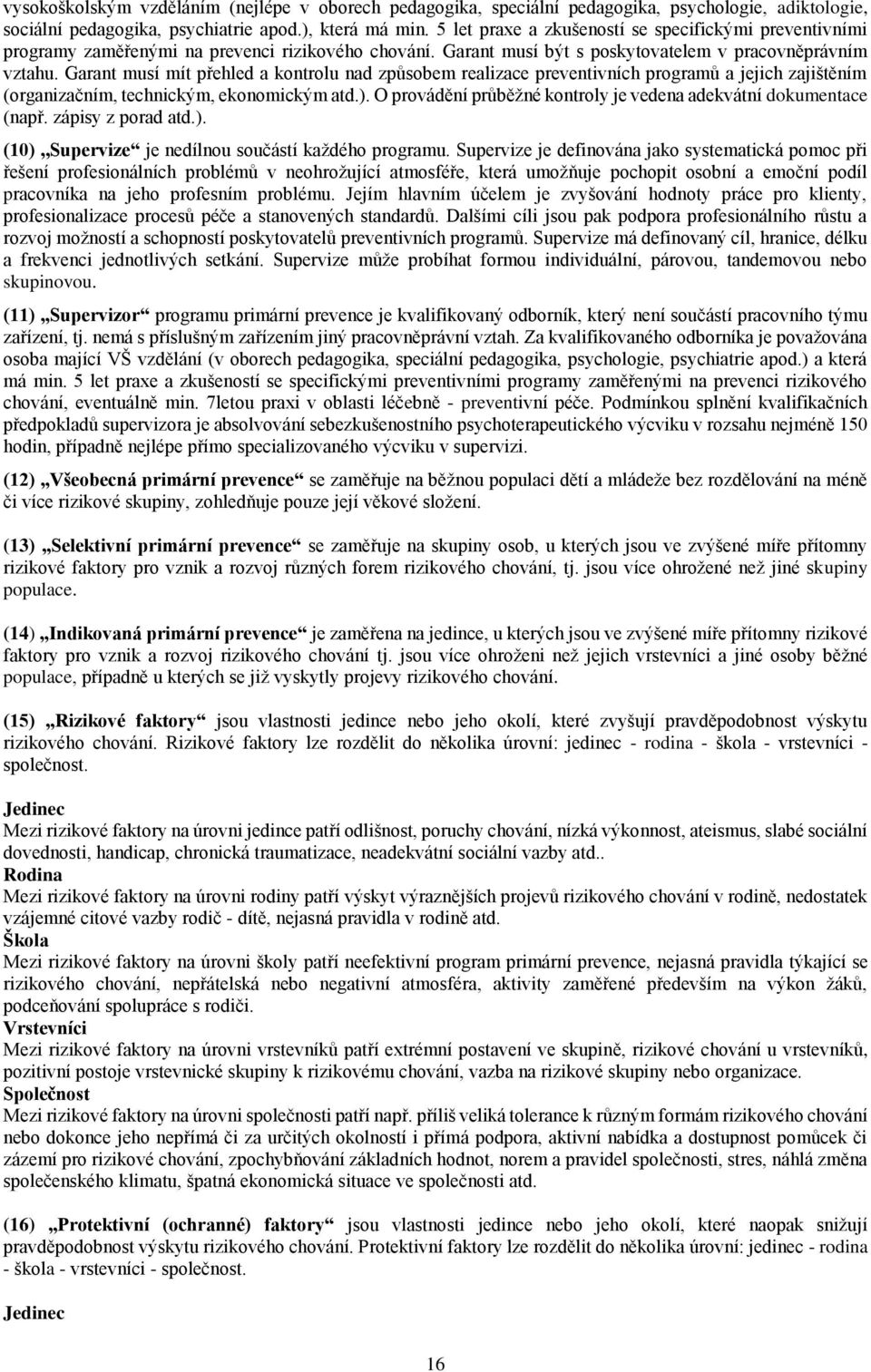 vysokoškolským vzděláním (nejlépe v oborech pedagogika, speciální pedagogika, psychologie, adiktologie, sociální pedagogika, psychiatrie apod.), která má min. 5 let praxe a zkušeností se specifickými preventivními programy zaměřenými na prevenci rizikového chování. Garant musí být s poskytovatelem v pracovněprávním vztahu. Garant musí mít přehled a kontrolu nad způsobem realizace preventivních programů a jejich zajištěním (organizačním, technickým, ekonomickým atd.). O provádění průběžné kontroly je vedena adekvátní dokumentace (např. zápisy z porad atd.).

(10) „Supervize“ je nedílnou součástí každého programu. Supervize je definována jako systematická pomoc při řešení profesionálních problémů v neohrožující atmosféře, která umožňuje pochopit osobní a emoční podíl pracovníka na jeho profesním problému. Jejím hlavním účelem je zvyšování hodnoty práce pro klienty, profesionalizace procesů péče a stanovených standardů. Dalšími cíli jsou pak podpora profesionálního růstu a rozvoj možností a schopností poskytovatelů preventivních programů. Supervize má definovaný cíl, hranice, délku a frekvenci jednotlivých setkání. Supervize může probíhat formou individuální, párovou, tandemovou nebo skupinovou.

(11) „Supervizor“ programu primární prevence je kvalifikovaný odborník, který není součástí pracovního týmu zařízení, tj. nemá s příslušným zařízením jiný pracovněprávní vztah. Za kvalifikovaného odborníka je považována osoba mající VŠ vzdělání (v oborech pedagogika, speciální pedagogika, psychologie, psychiatrie apod.) a která má min. 5 let praxe a zkušeností se specifickými preventivními programy zaměřenými na prevenci rizikového chování, eventuálně min. 7letou praxi v oblasti léčebně - preventivní péče. Podmínkou splnění kvalifikačních předpokladů supervizora je absolvování sebezkušenostního psychoterapeutického výcviku v rozsahu nejméně 150 hodin, případně nejlépe přímo specializovaného výcviku v supervizi.

(12) „Všeobecná primární prevence“ se zaměřuje na běžnou populaci dětí a mládeže bez rozdělování na méně či více rizikové skupiny, zohledňuje pouze její věkové složení.

(13) „Selektivní primární prevence“ se zaměřuje na skupiny osob, u kterých jsou ve zvýšené míře přítomny rizikové faktory pro vznik a rozvoj různých forem rizikového chování, tj. jsou více ohrožené než jiné skupiny populace.

(14) „Indikovaná primární prevence“ je zaměřena na jedince, u kterých jsou ve zvýšené míře přítomny rizikové faktory pro vznik a rozvoj rizikového chování tj. jsou více ohroženi než jejich vrstevníci a jiné osoby běžné populace, případně u kterých se již vyskytly projevy rizikového chování.

(15) „Rizikové faktory“ jsou vlastnosti jedince nebo jeho okolí, které zvyšují pravděpodobnost výskytu rizikového chování. Rizikové faktory lze rozdělit do několika úrovní: jedinec - rodina - škola - vrstevníci - společnost.

Jedinec
Mezi rizikové faktory na úrovni jedince patří odlišnost, poruchy chování, nízká výkonnost, ateismus, slabé sociální dovednosti, handicap, chronická traumatizace, neadekvátní sociální vazby atd..
Rodina
Mezi rizikové faktory na úrovni rodiny patří výskyt výraznějších projevů rizikového chování v rodině, nedostatek vzájemné citové vazby rodič - dítě, nejasná pravidla v rodině atd.
Škola
Mezi rizikové faktory na úrovni školy patří neefektivní program primární prevence, nejasná pravidla týkající se rizikového chování, nepřátelská nebo negativní atmosféra, aktivity zaměřené především na výkon žáků, podceňování spolupráce s rodiči.
Vrstevníci
Mezi rizikové faktory na úrovni vrstevníků patří extrémní postavení ve skupině, rizikové chování u vrstevníků, pozitivní postoje vrstevnické skupiny k rizikovému chování, vazba na rizikové skupiny nebo organizace.
Společnost
Mezi rizikové faktory na úrovni společnosti patří např. příliš veliká tolerance k různým formám rizikového chování nebo dokonce jeho nepřímá či za určitých okolností i přímá podpora, aktivní nabídka a dostupnost pomůcek či zázemí pro rizikové chování, zpochybňování základních hodnot, norem a pravidel společnosti, stres, náhlá změna společenského klimatu, špatná ekonomická situace ve společnosti atd.

(16) „Protektivní (ochranné) faktory“ jsou vlastnosti jedince nebo jeho okolí, které naopak snižují pravděpodobnost výskytu rizikového chování. Protektivní faktory lze rozdělit do několika úrovní: jedinec - rodina - škola - vrstevníci - společnost.

Jedinec

16